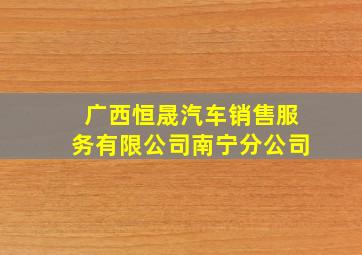 广西恒晟汽车销售服务有限公司南宁分公司